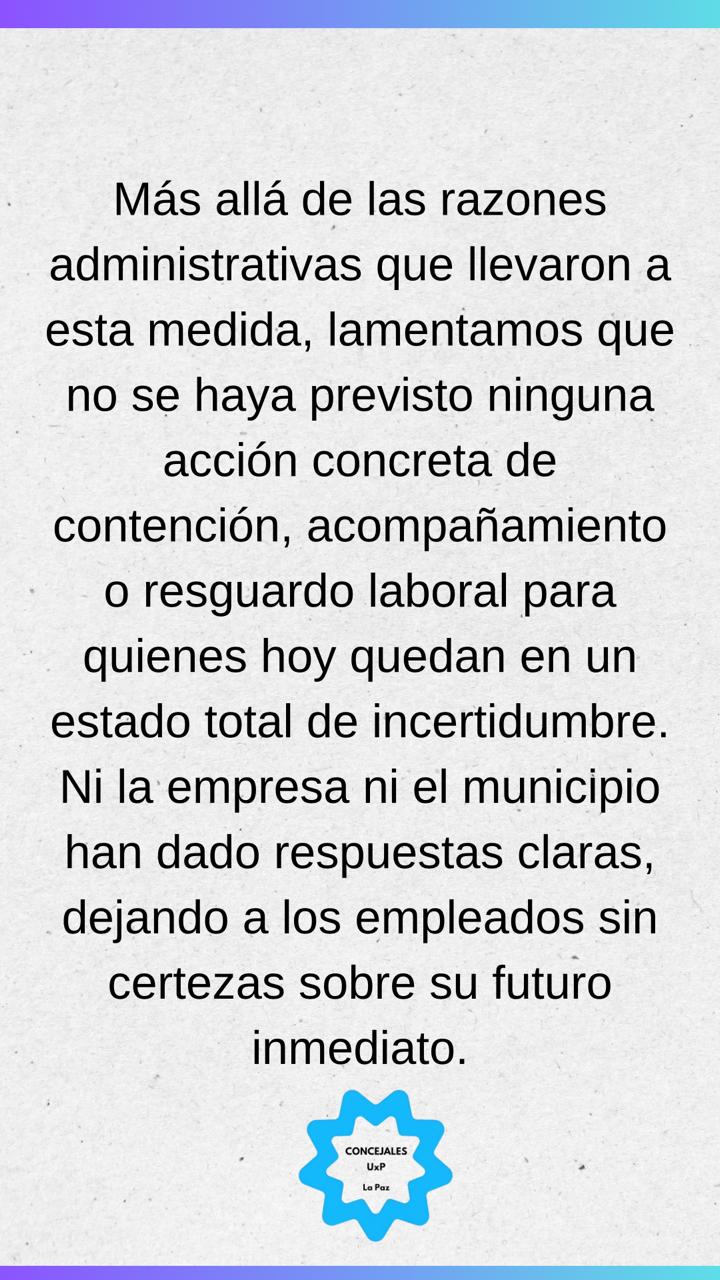 Más allá de las razones administrativas que llevaron a esta medida, lamentamos que no se haya previsto ninguna acción concreta de contención, acompañamiento o resguardo laboral para quienes hoy quedan en un estado total de incertidumbre. Ni la empresa ni el municipio han dado respuestas claras, dejando a los empleados sin certezas sobre su futuro inmediato.

CONCEJALES
UxP
La Paz